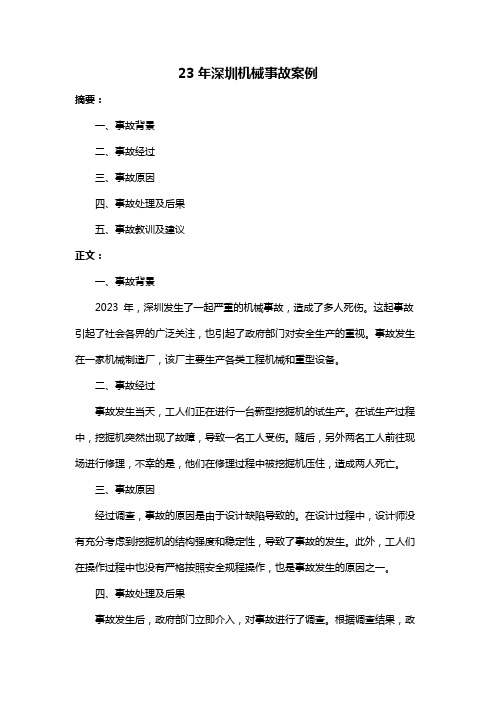 23 年深圳机械事故案例

摘要：

一、事故背景

二、事故经过

三、事故原因

四、事故处理及后果

五、事故教训及建议

正文：

一、事故背景

2023 年，深圳发生了一起严重的机械事故，造成了多人死伤。这起事故引起了社会各界的广泛关注，也引起了政府部门对安全生产的重视。事故发生在一家机械制造厂，该厂主要生产各类工程机械和重型设备。

二、事故经过

事故发生当天，工人们正在进行一台新型挖掘机的试生产。在试生产过程中，挖掘机突然出现了故障，导致一名工人受伤。随后，另外两名工人前往现场进行修理，不幸的是，他们在修理过程中被挖掘机压住，造成两人死亡。

三、事故原因

经过调查，事故的原因是由于设计缺陷导致的。在设计过程中，设计师没有充分考虑到挖掘机的结构强度和稳定性，导致了事故的发生。此外，工人们在操作过程中也没有严格按照安全规程操作，也是事故发生的原因之一。

四、事故处理及后果

事故发生后，政府部门立即介入，对事故进行了调查。根据调查结果，政